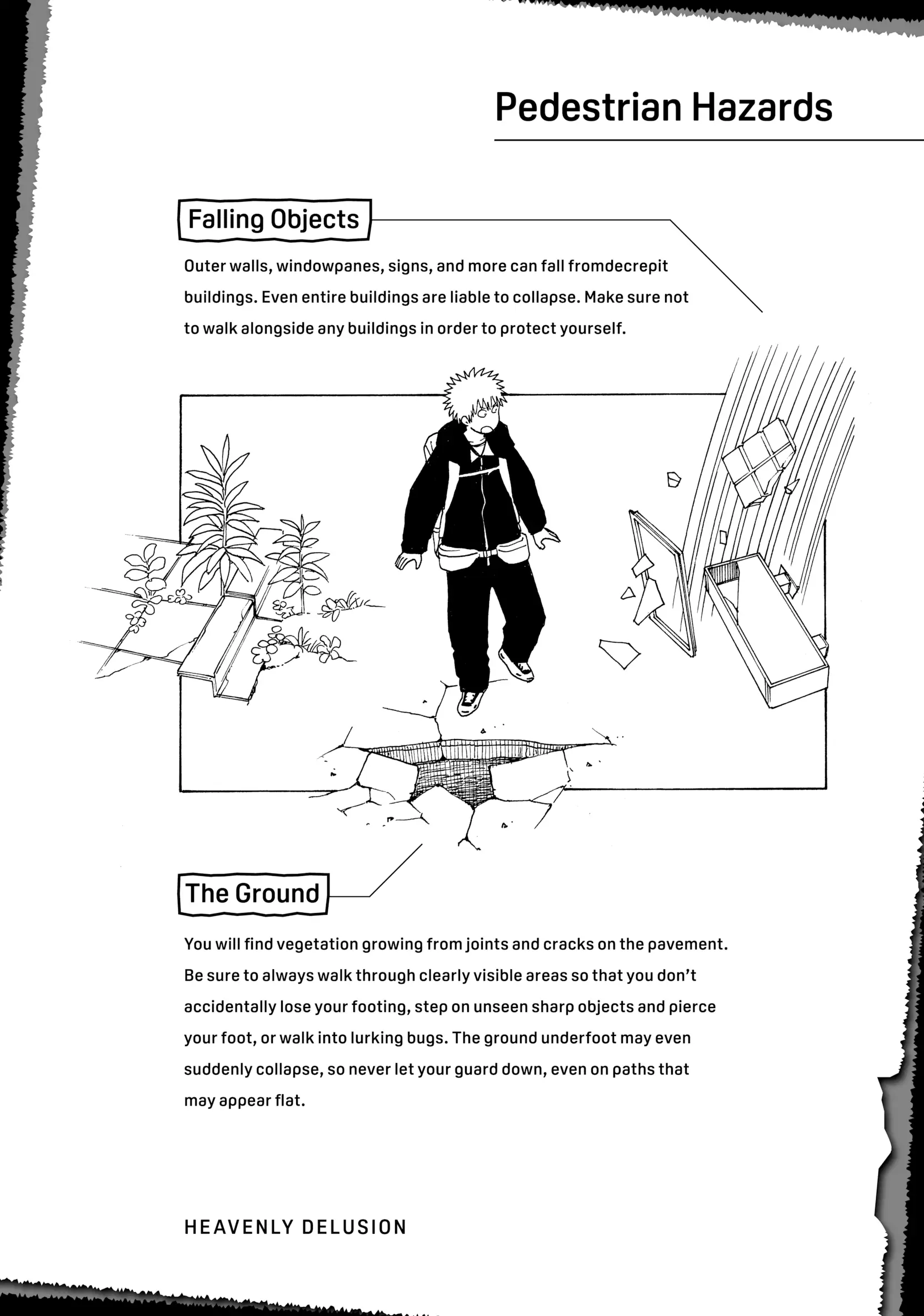 Pedestrian Hazards

Falling Objects

Outer walls, windowpanes, signs, and more can fall fromdecrepit buildings. Even entire buildings are liable to collapse. Make sure not to walk alongside any buildings in order to protect yourself.

The Ground

You will find vegetation growing from joints and cracks on the pavement. Be sure to always walk through clearly visible areas so that you don't accidentally lose your footing, step on unseen sharp objects and pierce your foot, or walk into lurking bugs. The ground underfoot may even suddenly collapse, so never let your guard down, even on paths that may appear flat.

HEAVENLY DELUSION